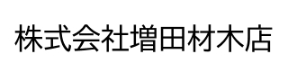 株式会社増田材木店